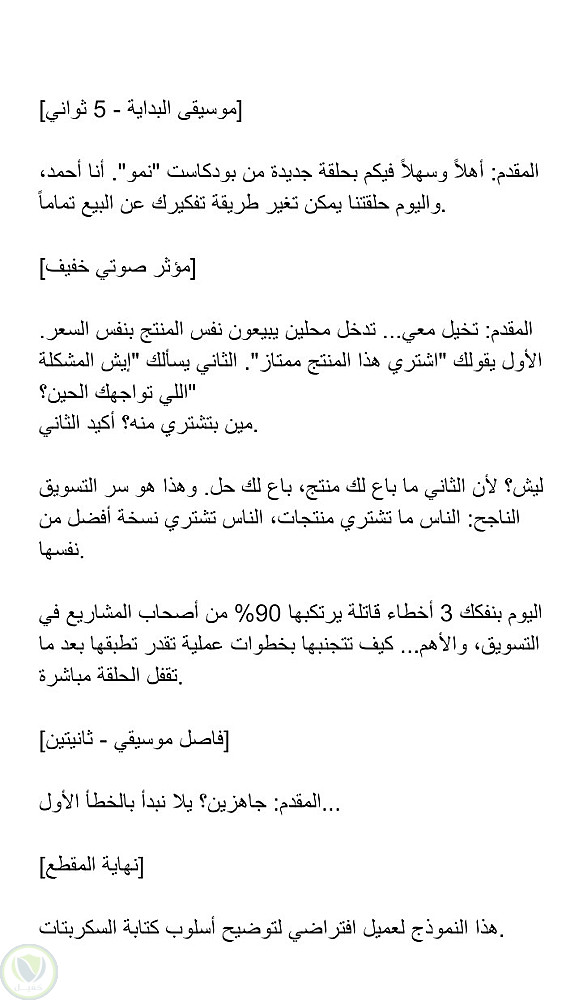 [موسيقى البداية - 5 ثواني]

المقدم: أهلاً وسهلاً فيكم بحلقة جديدة من بودكاست "نمو". أنا أحمد، واليوم حلقتنا يمكن تغير طريقة تفكيرك عن البيع تماماً.

[مؤثر صوتي خفيف]

المقدم: تخيل معي... تدخل محلين يبيعون نفس المنتج بنفس السعر. الأول يقولك "اشتري هذا المنتج ممتاز". الثاني يسألك "إيش المشكلة اللي تواجهك الحين؟"
مين بتشتري منه؟ أكيد الثاني.

ليش؟ لأن الثاني ما باع لك منتج، باع لك حل. وهذا هو سر التسويق الناجح: الناس ما تشتري منتجات، الناس تشتري نسخة أفضل من نفسها.

اليوم بنفكك 3 أخطاء قاتلة يرتكبها 90% من أصحاب المشاريع في التسويق، والأهم... كيف تتجنبها بخطوات عملية تقدر تطبقها بعد ما تقفل الحلقة مباشرة.

[فاصل موسيقي - ثانيتين]

المقدم: جاهزين؟ يلا نبدأ بالخطأ الأول...

[نهاية المقطع]

هذا النموذج لعميل افتراضي لتوضيح أسلوب كتابة السكربتات.